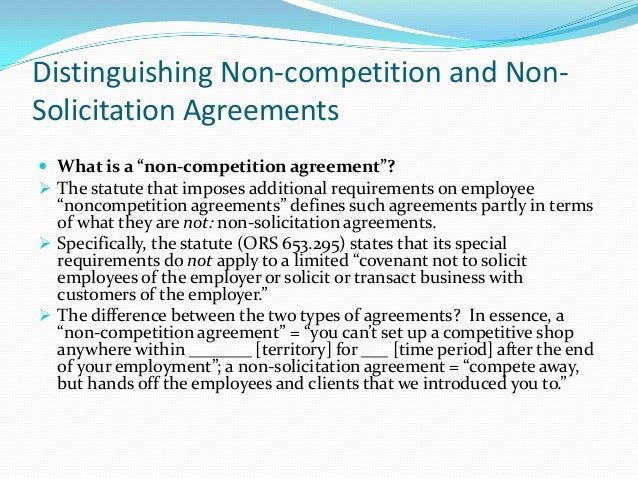 Distinguishing Non-competition and Non-Solicitation Agreements

• What is a "non-competition agreement"?

➢ The statute that imposes additional requirements on employee "noncompetition agreements" defines such agreements partly in terms of what they are not: non-solicitation agreements.

➢ Specifically, the statute (ORS 653.295) states that its special requirements do not apply to a limited "covenant not to solicit employees of the employer or solicit or transact business with customers of the employer."

➢ The difference between the two types of agreements? In essence, a "non-competition agreement" = "you can't set up a competitive shop anywhere within ____ [territory] for ____ [time period] after the end of your employment"; a non-solicitation agreement = "compete away, but hands off the employees and clients that we introduced you to."